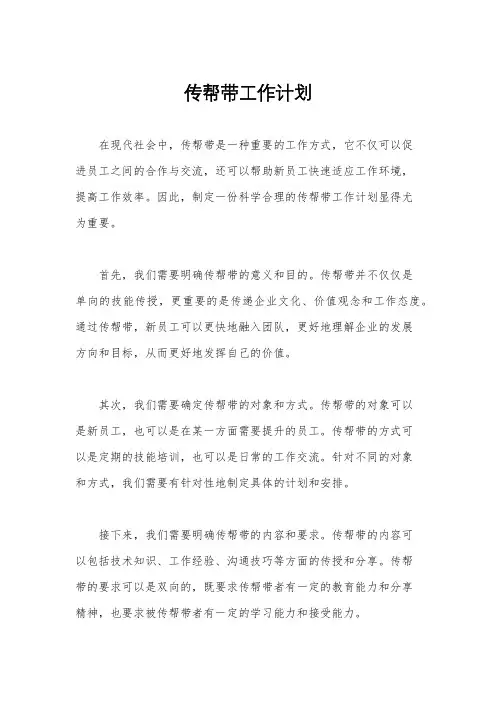 传帮带工作计划

在现代社会中，传帮带是一种重要的工作方式，它不仅可以促进员工之间的合作与交流，还可以帮助新员工快速适应工作环境，提高工作效率。因此，制定一份科学合理的传帮带工作计划显得尤为重要。

首先，我们需要明确传帮带的意义和目的。传帮带并不仅仅是单向的技能传授，更重要的是传递企业文化、价值观念和工作态度。通过传帮带，新员工可以更快地融入团队，更好地理解企业的发展方向和目标，从而更好地发挥自己的价值。

其次，我们需要确定传帮带的对象和方式。传帮带的对象可以是新员工，也可以是在某一方面需要提升的员工。传帮带的方式可以是定期的技能培训，也可以是日常的工作交流。针对不同的对象和方式，我们需要有针对性地制定具体的计划和安排。

接下来，我们需要明确传帮带的内容和要求。传帮带的内容可以包括技术知识、工作经验、沟通技巧等方面的传授和分享。传帮带的要求可以是双向的，既要求传帮带者有一定的教育能力和分享精神，也要求被传帮带者有一定的学习能力和接受能力。